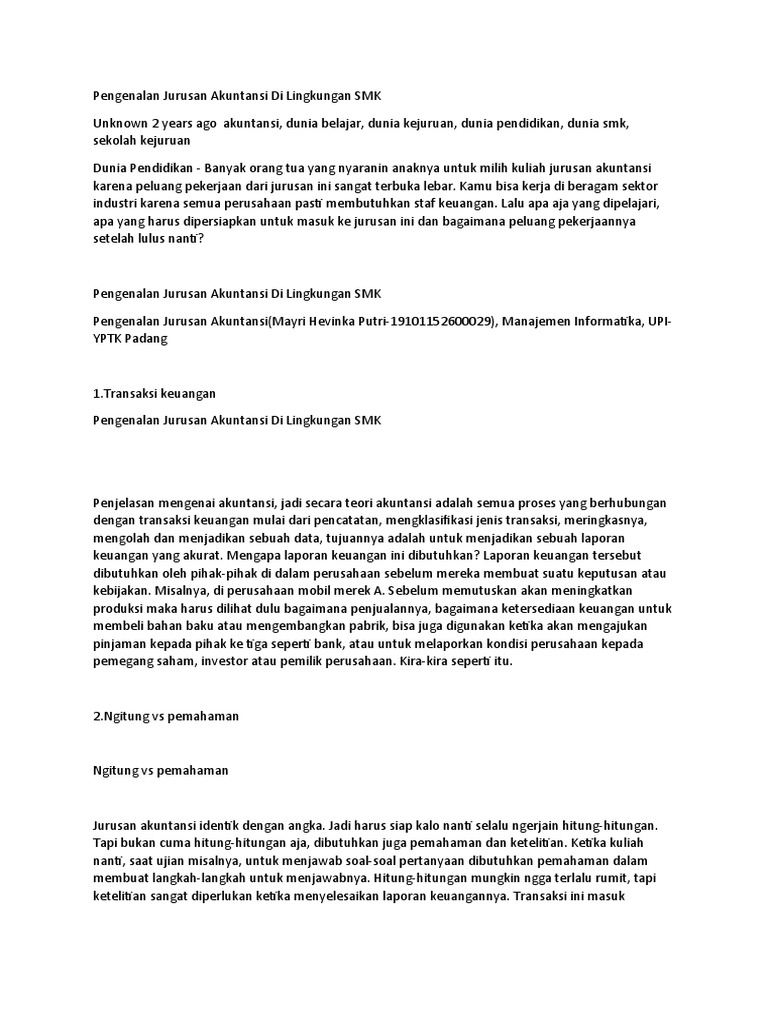 Pengenalan Jurusan Akuntansi Di Lingkungan SMK

Unknown 2 years ago akuntansi, dunia belajar, dunia kejuruan, dunia pendidikan, dunia smk, sekolah kejuruan

Dunia Pendidikan - Banyak orang tua yang nyaranin anaknya untuk milih kuliah jurusan akuntansi karena peluang pekerjaan dari jurusan ini sangat terbuka lebar. Kamu bisa kerja di beragam sektor industri karena semua perusahaan pasti membutuhkan staf keuangan. Lalu apa aja yang dipelajari, apa yang harus dipersiapkan untuk masuk ke jurusan ini dan bagaimana peluang pekerjaannya setelah lulus nanti?

Pengenalan Jurusan Akuntansi Di Lingkungan SMK

Pengenalan Jurusan Akuntansi(Mayri Hevinka Putri-19101152600029), Manajemen Informatika, UPI-YPTK Padang

1.Transaksi keuangan

Pengenalan Jurusan Akuntansi Di Lingkungan SMK

Penjelasan mengenai akuntansi, jadi secara teori akuntansi adalah semua proses yang berhubungan dengan transaksi keuangan mulai dari pencatatan, mengklasifikasi jenis transaksi, meringkasnya, mengolah dan menjadikan sebuah data, tujuannya adalah untuk menjadikan sebuah laporan keuangan yang akurat. Mengapa laporan keuangan ini dibutuhkan? Laporan keuangan tersebut dibutuhkan oleh pihak-pihak di dalam perusahaan sebelum mereka membuat suatu keputusan atau kebijakan. Misalnya, di perusahaan mobil merek A. Sebelum memutuskan akan meningkatkan produksi maka harus dilihat dulu bagaimana penjualannya, bagaimana ketersediaan keuangan untuk membeli bahan baku atau mengembangkan pabrik, bisa juga digunakan ketika akan mengajukan pinjaman kepada pihak ke tiga seperti bank, atau untuk melaporkan kondisi perusahaan kepada pemegang saham, investor atau pemilik perusahaan. Kira-kira seperti itu.

2.Ngitung vs pemahaman

Ngitung vs pemahaman

Jurusan akuntansi identik dengan angka. Jadi harus siap kalo nanti selalu ngerjain hitung-hitungan. Tapi bukan cuma hitung-hitungan aja, dibutuhkan juga pemahaman dan ketelitian. Ketika kuliah nanti, saat ujian misalnya, untuk menjawab soal-soal pertanyaan dibutuhkan pemahaman dalam membuat langkah-langkah untuk menjawabnya. Hitung-hitungan mungkin ngga terlalu rumit, tapi ketelitian sangat diperlukan ketika menyelesaikan laporan keuangannya. Transaksi ini masuk